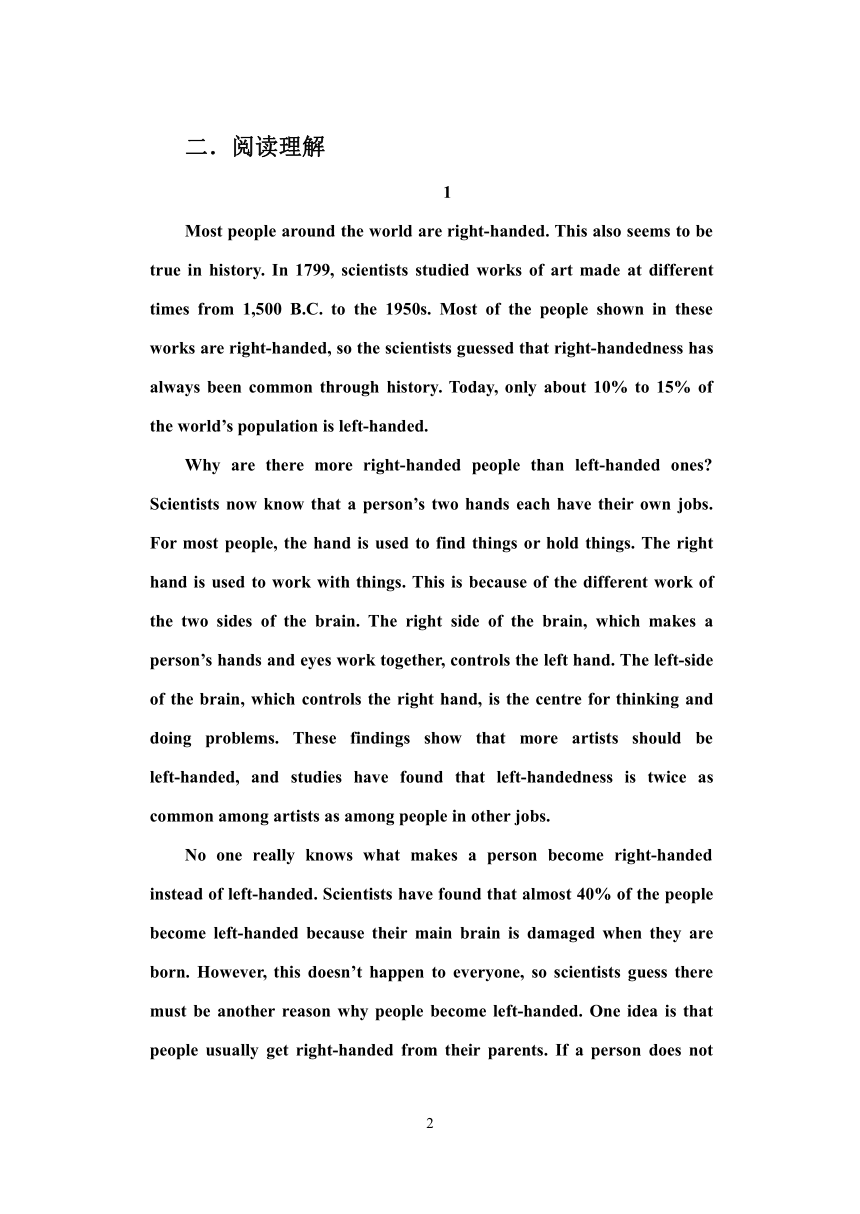 二．阅读理解

1

Most people around the world are right-handed. This also seems to be true in history. In 1799, scientists studied works of art made at different times from 1,500 B.C. to the 1950s. Most of the people shown in these works are right-handed, so the scientists guessed that right-handedness has always been common through history. Today, only about 10% to 15% of the world’s population is left-handed.

Why are there more right-handed people than left-handed ones? Scientists now know that a person’s two hands each have their own jobs. For most people, the hand is used to find things or hold things. The right hand is used to work with things. This is because of the different work of the two sides of the brain. The right side of the brain, which makes a person’s hands and eyes work together, controls the left hand. The left-side of the brain, which controls the right hand, is the centre for thinking and doing problems. These findings show that more artists should be left-handed, and studies have found that left-handedness is twice as common among artists as among people in other jobs.

No one really knows what makes a person become right-handed instead of left-handed. Scientists have found that almost 40% of the people become left-handed because their main brain is damaged when they are born. However, this doesn’t happen to everyone, so scientists guess there must be another reason why people become left-handed. One idea is that people usually get right-handed from their parents. If a person does not

2